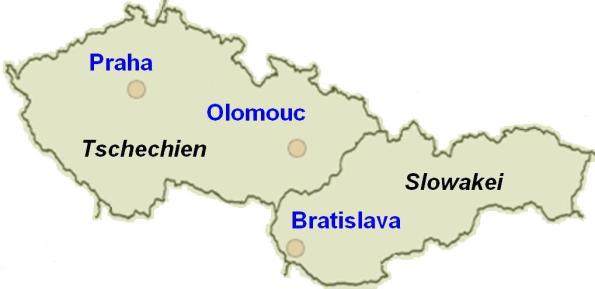 Praha
Olomouc
Tschechien
Slowakei
Bratislava